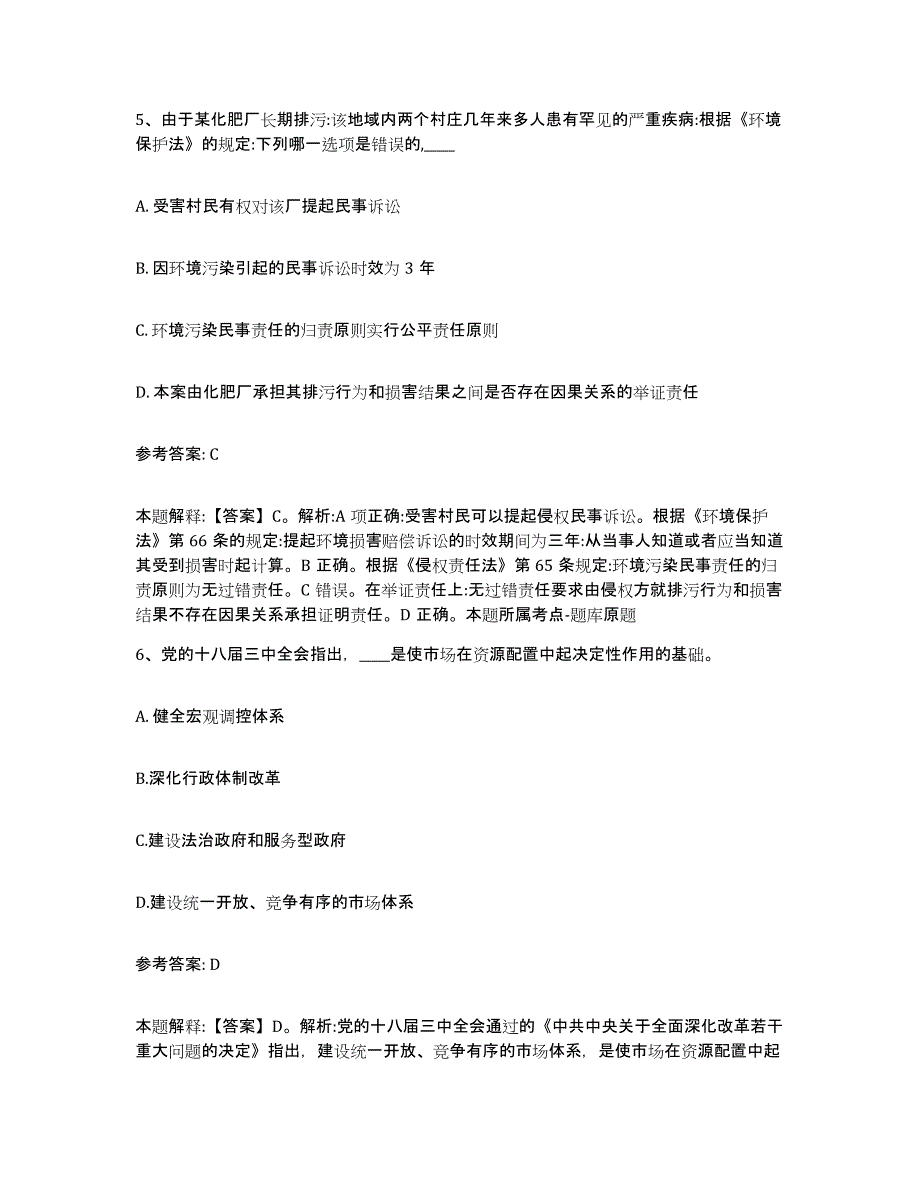 5、由于某化肥厂长期排污:该地域内两个村庄几年来多人患有罕见的严重疾病:根据《环境保护法》的规定:下列哪一选项是错误的,____

A. 受害村民有权对该厂提起民事诉讼

B. 因环境污染引起的民事诉讼时效为 3 年

C. 环境污染民事责任的归责原则实行公平责任原则

D. 本案由化肥厂承担其排污行为和损害结果之间是否存在因果关系的举证责任

参考答案: C

本题解释:【答案】C。解析:A 项正确:受害村民可以提起侵权民事诉讼。根据《环境保护法》第 66 条的规定:提起环境损害赔偿诉讼的时效期间为三年:从当事人知道或者应当知道其受到损害时起计算。B 正确。根据《侵权责任法》第 65 条规定:环境污染民事责任的归责原则为无过错责任。C 错误。在举证责任上:无过错责任要求由侵权方就排污行为和损害结果不存在因果关系承担证明责任。D 正确。本题所属考点-题库原题

6、党的十八届三中全会指出，____是使市场在资源配置中起决定性作用的基础。

A. 健全宏观调控体系

B.深化行政体制改革

C.建设法治政府和服务型政府

D.建设统一开放、竞争有序的市场体系

参考答案: D

本题解释:【答案】D。解析:党的十八届三中全会通过的《中共中央关于全面深化改革若干重大问题的决定》指出，建设统一开放、竞争有序的市场体系，是使市场在资源配置中起